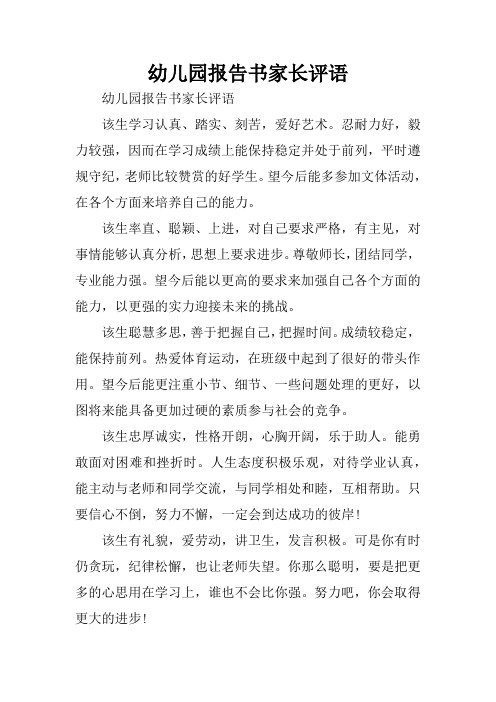 幼儿园报告书家长评语

幼儿园报告书家长评语

该生学习认真、踏实、刻苦，爱好艺术。忍耐力好，毅力较强，因而在学习成绩上能保持稳定并处于前列，平时遵规守纪，老师比较赞赏的好学生。望今后能多参加文体活动，在各个方面来培养自己的能力。

该生率直、聪颖、上进，对自己要求严格，有主见，对事情能够认真分析，思想上要求进步。尊敬师长，团结同学，专业能力强。望今后能以更高的要求来加强自己各个方面的能力，以更强的实力迎接未来的挑战。

该生聪慧多思，善于把握自己，把握时间。成绩较稳定，能保持前列。热爱体育运动，在班级中起到了很好的带头作用。望今后能更注重小节、细节、一些问题处理的更好，以图将来能具备更加过硬的素质参与社会的竞争。

该生忠厚诚实，性格开朗，心胸开阔，乐于助人。能勇敢面对困难和挫折时。人生态度积极乐观，对待学业认真，能主动与老师和同学交流，与同学相处和睦，互相帮助。只要信心不倒，努力不懈，一定会到达成功的彼岸!

该生有礼貌，爱劳动，讲卫生，发言积极。可是你有时仍贪玩，纪律松懈，也让老师失望。你那么聪明，要是把更多的心思用在学习上，谁也不会比你强。努力吧，你会取得更大的进步!